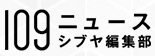 109 ニュース
シブヤ編集部